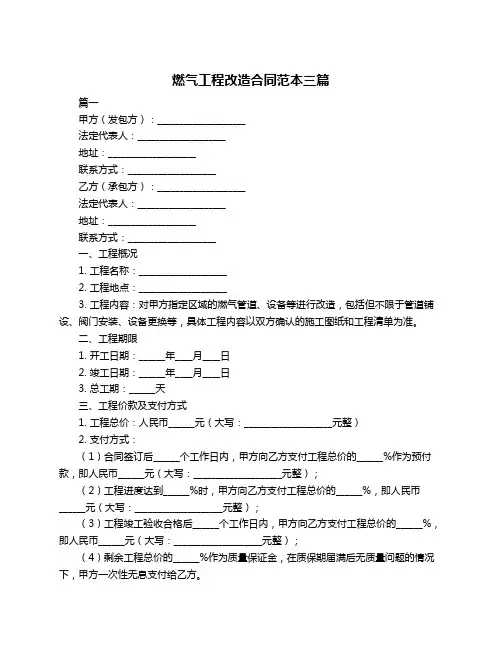 燃气工程改造合同范本三篇

篇一

甲方（发包方）：__________________

法定代表人：__________________

地址：__________________

联系方式：__________________

乙方（承包方）：__________________

法定代表人：__________________

地址：__________________

联系方式：__________________

一、工程概况

1. 工程名称：__________________

2. 工程地点：__________________

3. 工程内容：对甲方指定区域的燃气管道、设备等进行改造，包括但不限于管道铺设、阀门安装、设备更换等，具体工程内容以双方确认的施工图纸和工程清单为准。

二、工程期限

1. 开工日期：_____年___月___日

2. 竣工日期：_____年___月___日

3. 总工期：_____天

三、工程价款及支付方式

1. 工程总价：人民币_____元（大写：__________________元整）

2. 支付方式：

（1）合同签订后_____个工作日内，甲方向乙方支付工程总价的_____%作为预付款，即人民币_____元（大写：__________________元整）；

（2）工程进度达到_____%时，甲方向乙方支付工程总价的_____%，即人民币_____元（大写：__________________元整）；

（3）工程竣工验收合格后_____个工作日内，甲方向乙方支付工程总价的_____%，即人民币_____元（大写：__________________元整）；

（4）剩余工程总价的_____%作为质量保证金，在质保期届满后无质量问题的情况下，甲方一次性无息支付给乙方。